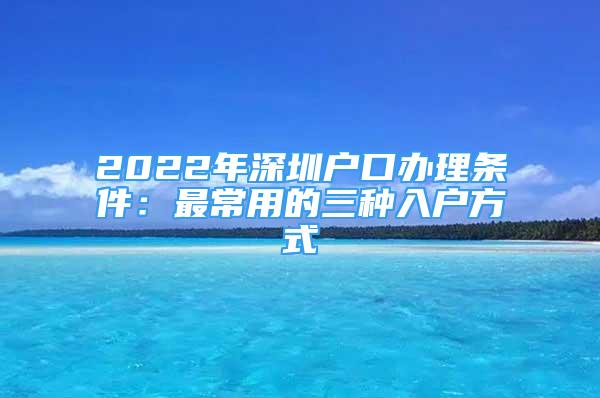 2022年深圳户口办理条件：最常用的三种入户方式